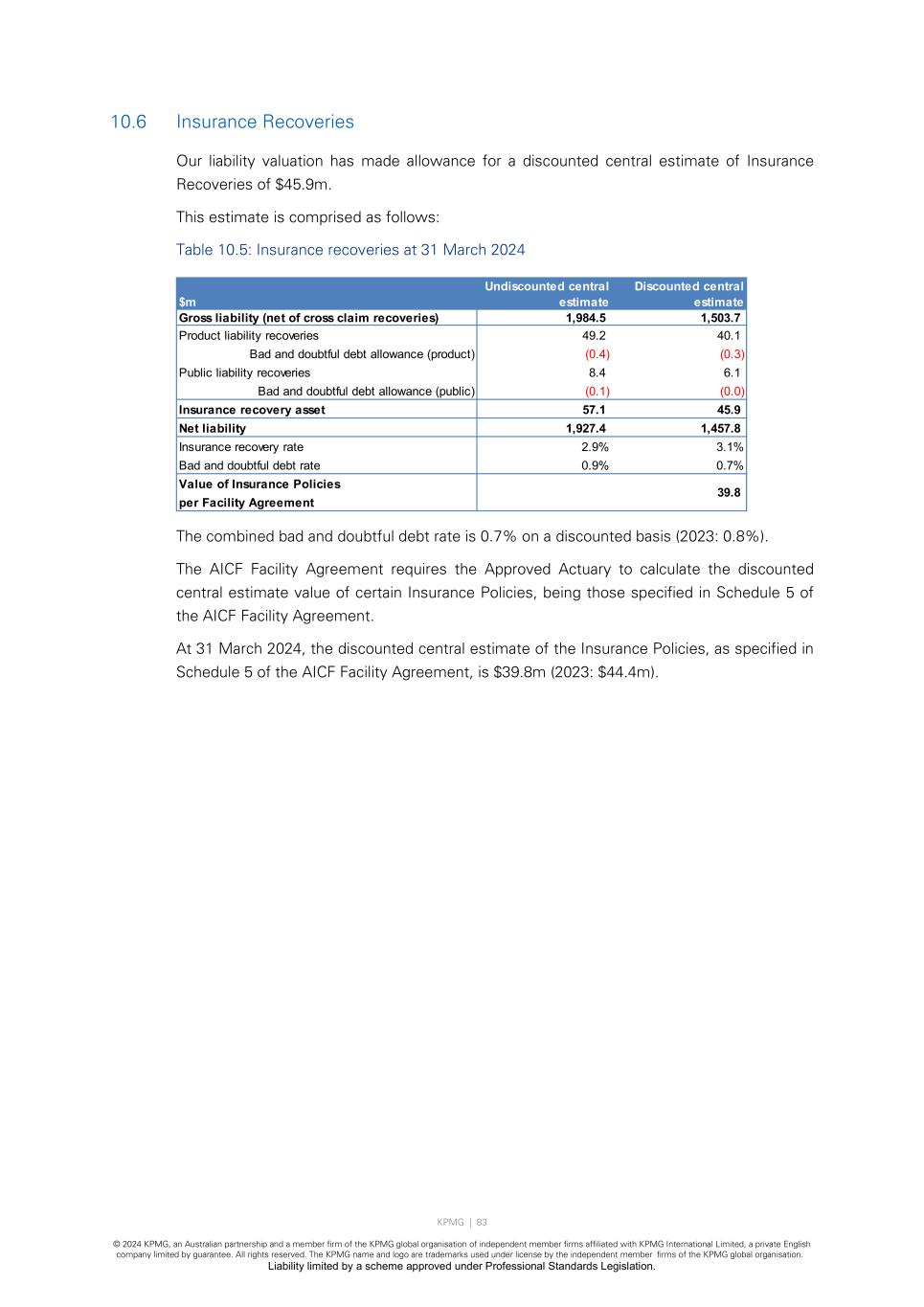 10.6 Insurance Recoveries

Our liability valuation has made allowance for a discounted central estimate of Insurance Recoveries of $45.9m.

This estimate is comprised as follows:

Table 10.5: Insurance recoveries at 31 March 2024

| $m | Undiscounted central estimate | Discounted central estimate |
|---|---|---|
| Gross liability (net of cross claim recoveries) | 1,984.5 | 1,503.7 |
| Product liability recoveries | 49.2 | 40.1 |
| Bad and doubtful debt allowance (product) | (0.4) | (0.3) |
| Public liability recoveries | 8.4 | 6.1 |
| Bad and doubtful debt allowance (public) | (0.1) | (0.0) |
| Insurance recovery asset | 57.1 | 45.9 |
| Net liability | 1,927.4 | 1,457.8 |
| Insurance recovery rate | 2.9% | 3.1% |
| Bad and doubtful debt rate | 0.9% | 0.7% |
| Value of Insurance Policies per Facility Agreement | | 39.8 |

The combined bad and doubtful debt rate is 0.7% on a discounted basis (2023: 0.8%).

The AICF Facility Agreement requires the Approved Actuary to calculate the discounted central estimate value of certain Insurance Policies, being those specified in Schedule 5 of the AICF Facility Agreement.

At 31 March 2024, the discounted central estimate of the Insurance Policies, as specified in Schedule 5 of the AICF Facility Agreement, is $39.8m (2023: $44.4m).

KPMG | 83

© 2024 KPMG, an Australian partnership and a member firm of the KPMG global organisation of independent member firms affiliated with KPMG International Limited, a private English company limited by guarantee. All rights reserved. The KPMG name and logo are trademarks used under license by the independent member firms of the KPMG global organisation.
Liability limited by a scheme approved under Professional Standards Legislation.